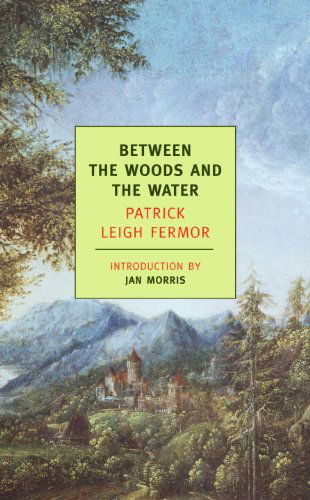 BETWEEN THE WOODS AND THE WATER

PATRICK LEIGH FERMOR

INTRODUCTION BY
JAN MORRIS